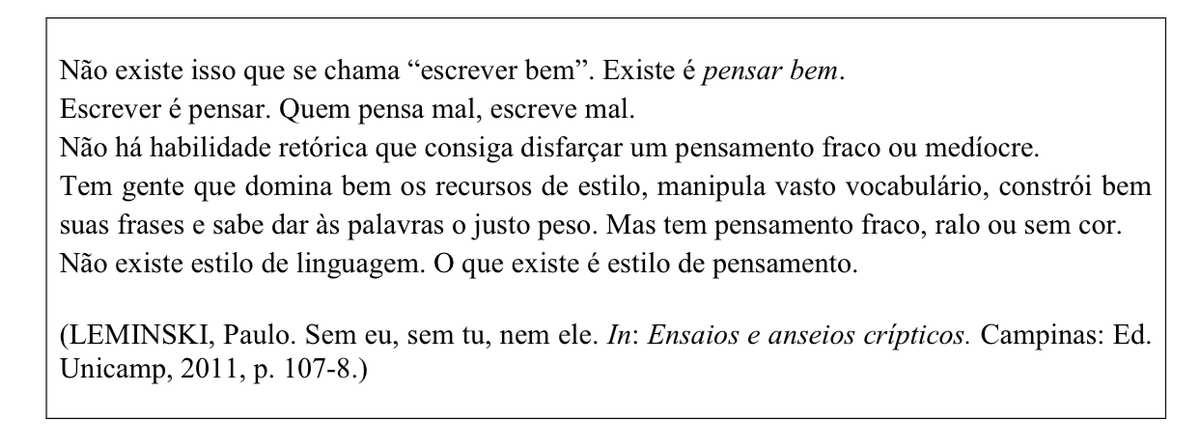 Não existe isso que se chama "escrever bem". Existe é pensar bem.
Escrever é pensar. Quem pensa mal, escreve mal.
Não há habilidade retórica que consiga disfarçar um pensamento fraco ou medíocre.
Tem gente que domina bem os recursos de estilo, manipula vasto vocabulário, constrói bem suas frases e sabe dar às palavras o justo peso. Mas tem pensamento fraco, ralo ou sem cor.
Não existe estilo de linguagem. O que existe é estilo de pensamento.

(LEMINSKI, Paulo. Sem eu, sem tu, nem ele. In: Ensaios e anseios crípticos. Campinas: Ed. Unicamp, 2011, p. 107-8.)